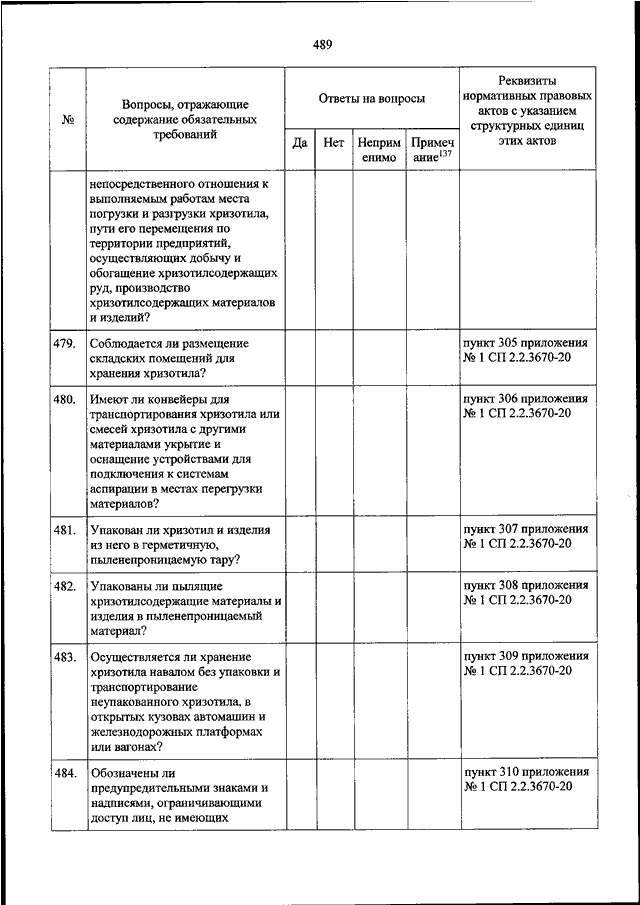 489

| № | Вопросы, отражающие содержание обязательных требований | Ответы на вопросы | | | | Реквизиты нормативных правовых актов с указанием структурных единиц этих актов |
|---|---|---|---|---|---|---|
| | | Да | Нет | Неприменимо | Примечание$^{137}$ | |
| | непосредственного отношения к выполняемым работам места погрузки и разгрузки хризотила, пути его перемещения по территории предприятий, осуществляющих добычу и обогащение хризотилсодержащих руд, производство хризотилсодержащих материалов и изделий? | | | | | |
| 479. | Соблюдается ли размещение складских помещений для хранения хризотила? | | | | | пункт 305 приложения № 1 СП 2.2.3670-20 |
| 480. | Имеют ли конвейеры для транспортирования хризотила или смесей хризотила с другими материалами укрытие и оснащение устройствами для подключения к системам аспирации в местах перегрузки материалов? | | | | | пункт 306 приложения № 1 СП 2.2.3670-20 |
| 481. | Упакован ли хризотил и изделия из него в герметичную, пыленепроницаемую тару? | | | | | пункт 307 приложения № 1 СП 2.2.3670-20 |
| 482. | Упакованы ли пылящие хризотилсодержащие материалы и изделия в пыленепроницаемый материал? | | | | | пункт 308 приложения № 1 СП 2.2.3670-20 |
| 483. | Осуществляется ли хранение хризотила навалом без упаковки и транспортирование неупакованного хризотила, в открытых кузовах автомашин и железнодорожных платформах или вагонах? | | | | | пункт 309 приложения № 1 СП 2.2.3670-20 |
| 484. | Обозначены ли предупредительными знаками и надписями, ограничивающими доступ лиц, не имеющих | | | | | пункт 310 приложения № 1 СП 2.2.3670-20 |